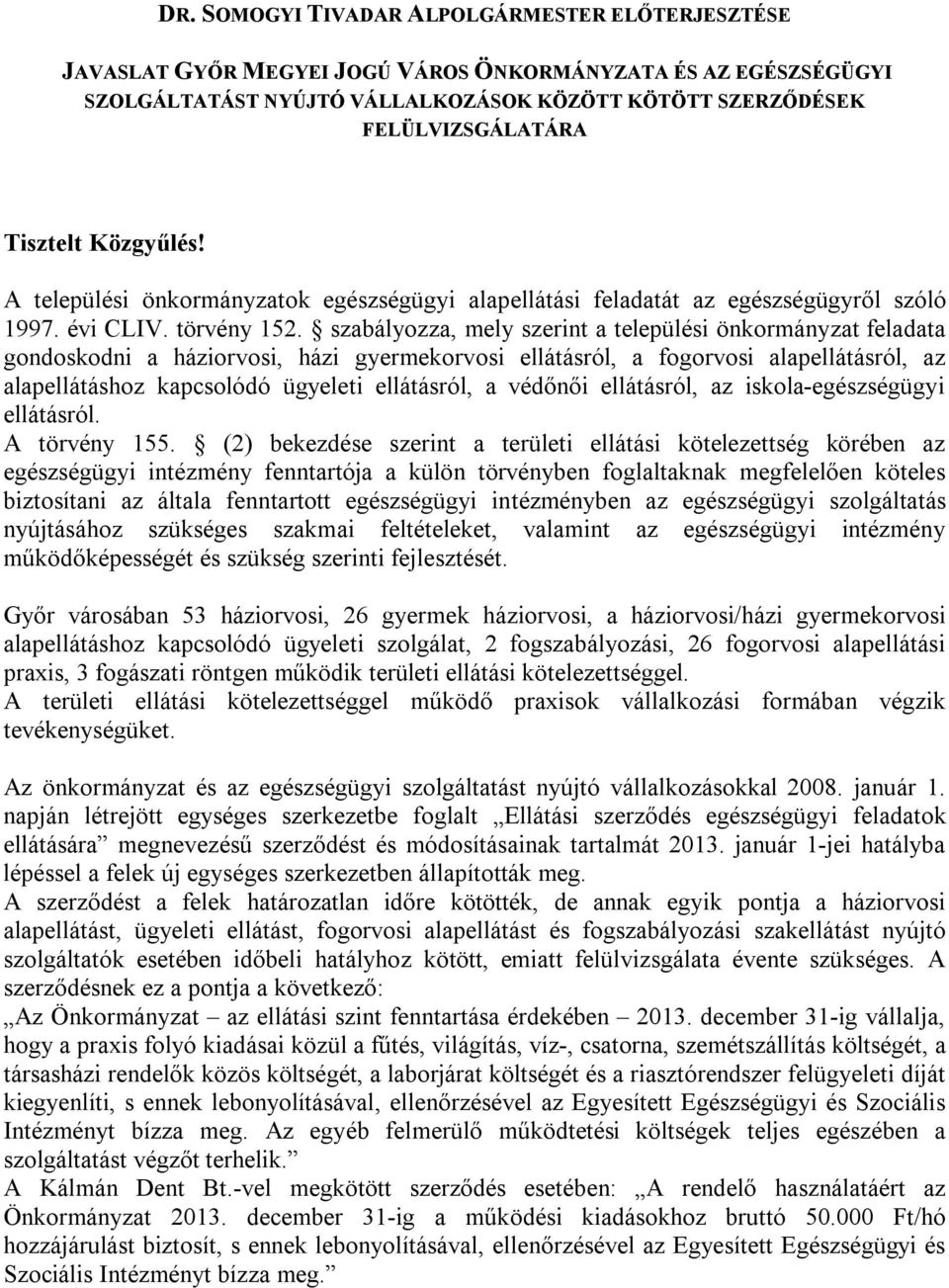 DR. SOMOGYI TIVADAR ALPOLGÁRMESTER ELŐTERJESZTÉSE

JAVASLAT GYŐR MEGYEI JOGÚ VÁROS ÖNKORMÁNYZATA ÉS AZ EGÉSZSÉGÜGYI SZOLGÁLTATÁST NYÚJTÓ VÁLLALKOZÁSOK KÖZÖTT KÖTÖTT SZERZŐDÉSEK FELÜLVIZSGÁLATÁRA

Tisztelt Közgyűlés!
A települési önkormányzatok egészségügyi alapellátási feladatát az egészségügyről szóló 1997. évi CLIV. törvény 152. § szabályozza, mely szerint a települési önkormányzat feladata gondoskodni a háziorvosi, házi gyermekorvosi ellátásról, a fogorvosi alapellátásról, az alapellátáshoz kapcsolódó ügyeleti ellátásról, a védőnői ellátásról, az iskola-egészségügyi ellátásról.
A törvény 155. § (2) bekezdése szerint a területi ellátási kötelezettség körében az egészségügyi intézmény fenntartója a külön törvényben foglaltaknak megfelelően köteles biztosítani az általa fenntartott egészségügyi intézményben az egészségügyi szolgáltatás nyújtásához szükséges szakmai feltételeket, valamint az egészségügyi intézmény működőképességét és szükség szerinti fejlesztését.

Győr városában 53 háziorvosi, 26 gyermek háziorvosi, a háziorvosi/házi gyermekorvosi alapellátáshoz kapcsolódó ügyeleti szolgálat, 2 fogszabályozási, 26 fogorvosi alapellátási praxis, 3 fogászati röntgen működik területi ellátási kötelezettséggel.
A területi ellátási kötelezettséggel működő praxisok vállalkozási formában végzik tevékenységüket.

Az önkormányzat és az egészségügyi szolgáltatást nyújtó vállalkozásokkal 2008. január 1. napján létrejött egységes szerkezetbe foglalt „Ellátási szerződés egészségügyi feladatok ellátására” megnevezésű szerződést és módosításainak tartalmát 2013. január 1-jei hatályba lépéssel a felek új egységes szerkezetben állapították meg.
A szerződést a felek határozatlan időre kötötték, de annak egyik pontja a háziorvosi alapellátást, ügyeleti ellátást, fogorvosi alapellátást és fogszabályozási szakellátást nyújtó szolgáltatók esetében időbeli hatályhoz kötött, emiatt felülvizsgálata évente szükséges. A szerződésnek ez a pontja a következő:
„Az Önkormányzat – az ellátási szint fenntartása érdekében – 2013. december 31-ig vállalja, hogy a praxis folyó kiadásai közül a fűtés, világítás, víz-, csatorna, szemétszállítás költségét, a társasházi rendelők közös költségét, a laborjárat költségét és a riasztórendszer felügyeleti díját kiegyenlíti, s ennek lebonyolításával, ellenőrzésével az Egyesített Egészségügyi és Szociális Intézményt bízza meg. Az egyéb felmerülő működtetési költségek teljes egészében a szolgáltatást végzőt terhelik.”
A Kálmán Dent Bt.-vel megkötött szerződés esetében: „A rendelő használatáért az Önkormányzat 2013. december 31-ig a működési kiadásokhoz bruttó 50.000 Ft/hó hozzájárulást biztosít, s ennek lebonyolításával, ellenőrzésével az Egyesített Egészségügyi és Szociális Intézményt bízza meg.”